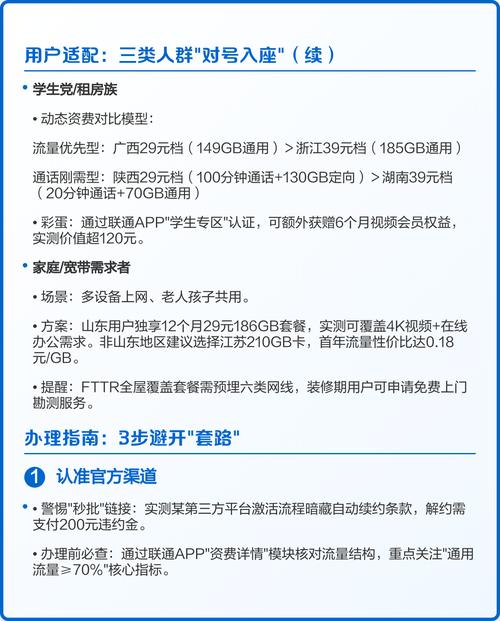 用户适配：三类人群"对号入座"（续）

• 学生党/租房族

• 动态资费对比模型：

流量优先型：广西29元档（149GB通用）> 浙江39元档（185GB通用）

通话刚需型：陕西29元档（100分钟通话+130GB定向）> 湖南39元档（20分钟通话+70GB通用）

• 彩蛋：通过联通APP"学生专区"认证，可额外获赠6个月视频会员权益，实测价值超120元。

• 家庭/宽带需求者

• 场景：多设备上网、老人孩子共用。

• 方案：山东用户独享12个月29元186GB套餐，实测可覆盖4K视频+在线办公需求。非山东地区建议选择江苏210GB卡，首年流量性价比达0.18元/GB。

• 提醒：FTTR全屋覆盖套餐需预埋六类网线，装修期用户可申请免费上门勘测服务。

办理指南：3步避开"套路"

1 认准官方渠道

• • 警惕"秒批"链接：实测某第三方平台激活流程暗藏自动续约条款，解约需支付200元违约金。

• 办理前必查：通过联通APP"资费详情"模块核对流量结构，重点关注"通用流量≥70%"核心指标。